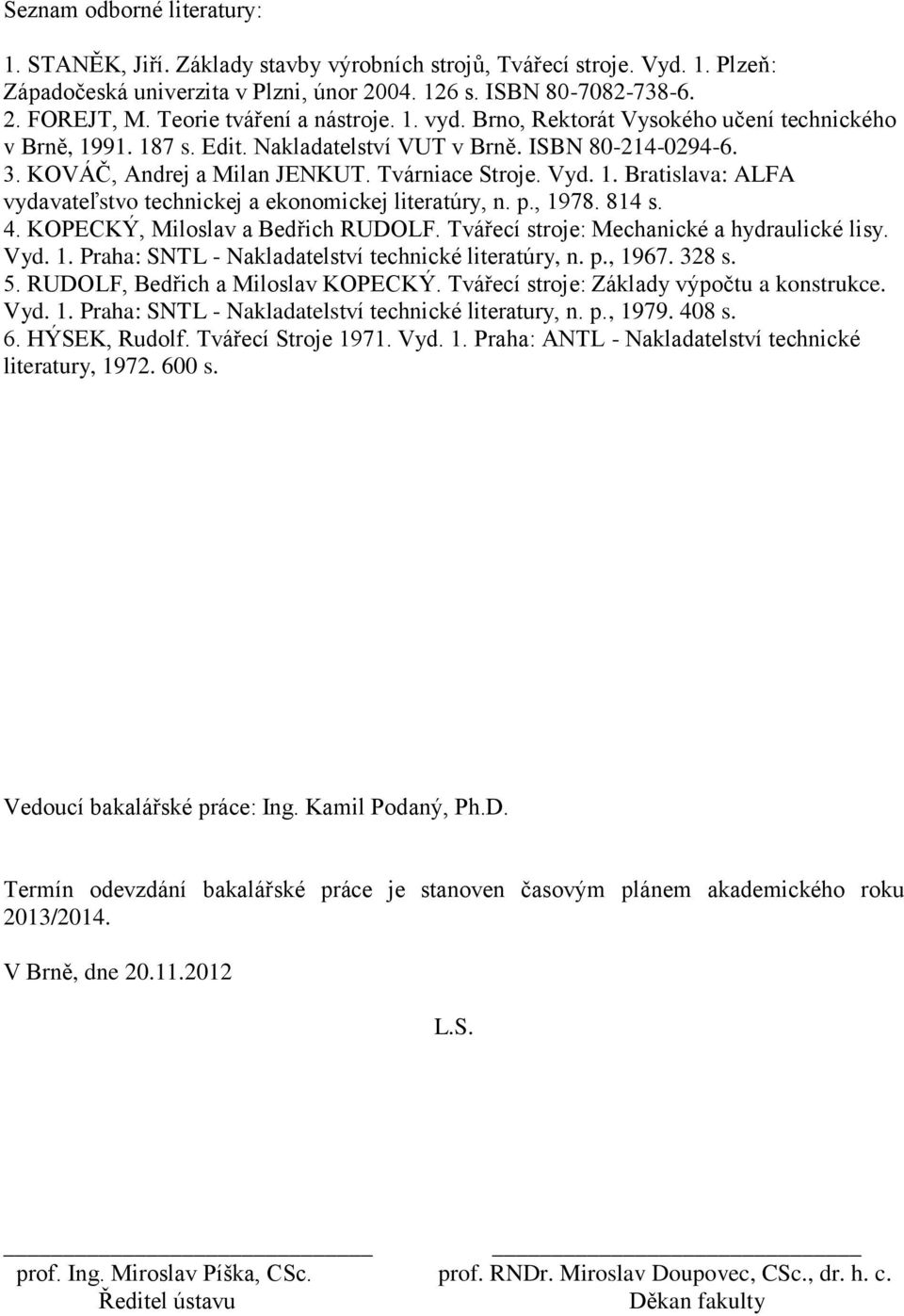 Seznam odborné literatury:

1. STANĚK, Jiří. Základy stavby výrobních strojů, Tvářecí stroje. Vyd. 1. Plzeň: Západočeská univerzita v Plzni, únor 2004. 126 s. ISBN 80-7082-738-6.
2. FOREJT, M. Teorie tváření a nástroje. 1. vyd. Brno, Rektorát Vysokého učení technického v Brně, 1991. 187 s. Edit. Nakladatelství VUT v Brně. ISBN 80-214-0294-6.
3. KOVÁČ, Andrej a Milan JENKUT. Tvárniace Stroje. Vyd. 1. Bratislava: ALFA vydavateľstvo technickej a ekonomickej literatúry, n. p., 1978. 814 s.
4. KOPECKÝ, Miloslav a Bedřich RUDOLF. Tvářecí stroje: Mechanické a hydraulické lisy. Vyd. 1. Praha: SNTL - Nakladatelství technické literatúry, n. p., 1967. 328 s.
5. RUDOLF, Bedřich a Miloslav KOPECKÝ. Tvářecí stroje: Základy výpočtu a konstrukce. Vyd. 1. Praha: SNTL - Nakladatelství technické literatury, n. p., 1979. 408 s.
6. HÝSEK, Rudolf. Tvářecí Stroje 1971. Vyd. 1. Praha: ANTL - Nakladatelství technické literatury, 1972. 600 s.

Vedoucí bakalářské práce: Ing. Kamil Podaný, Ph.D.

Termín odevzdání bakalářské práce je stanoven časovým plánem akademického roku 2013/2014.

V Brně, dne 20.11.2012

L.S.

prof. Ing. Miroslav Píška, CSc.
Ředitel ústavu

prof. RNDr. Miroslav Doupovec, CSc., dr. h. c.
Děkan fakulty